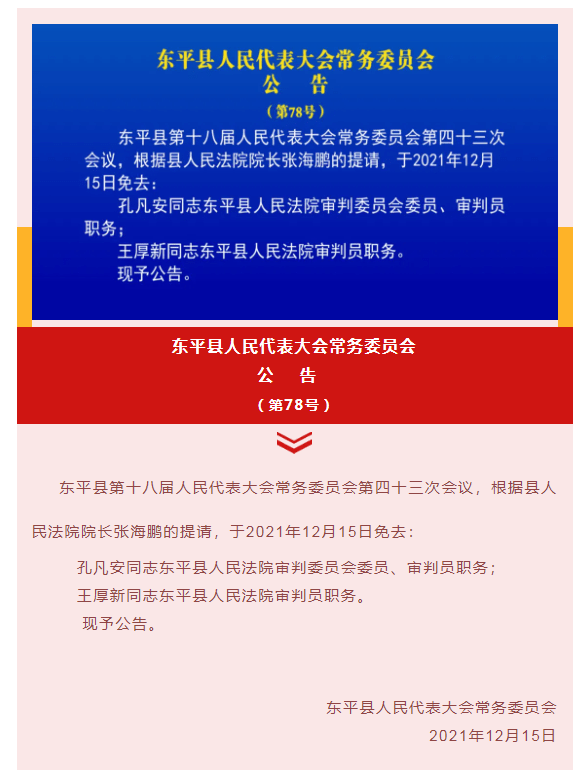 东平县人民代表大会常务委员会
公　告
（第78号）

东平县第十八届人民代表大会常务委员会第四十三次会议，根据县人民法院院长张海鹏的提请，于2021年12月15日免去：

孔凡安同志东平县人民法院审判委员会委员、审判员职务；

王厚新同志东平县人民法院审判员职务。

现予公告。

东平县人民代表大会常务委员会
公　告
（第78号）

东平县第十八届人民代表大会常务委员会第四十三次会议，根据县人民法院院长张海鹏的提请，于2021年12月15日免去：

孔凡安同志东平县人民法院审判委员会委员、审判员职务；

王厚新同志东平县人民法院审判员职务。

现予公告。

东平县人民代表大会常务委员会
2021年12月15日